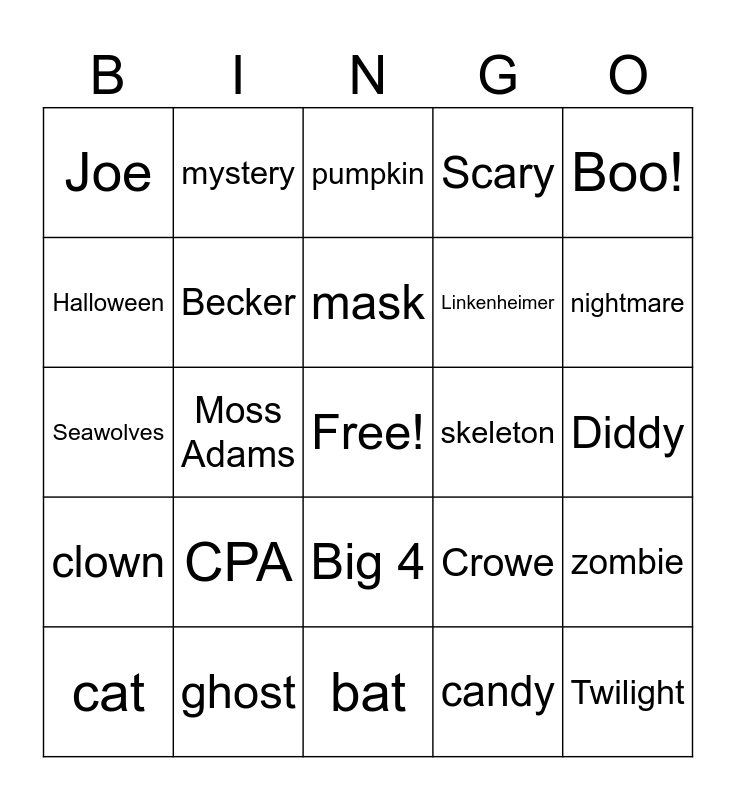 | B | I | N | G | O |
|---|---|---|---|---|
| Joe | mystery | pumpkin | Scary | Boo! |
| Halloween | Becker | mask | Linkenheimer | nightmare |
| Seawolves | Moss Adams | Free! | skeleton | Diddy |
| clown | CPA | Big 4 | Crowe | zombie |
| cat | ghost | bat | candy | Twilight |